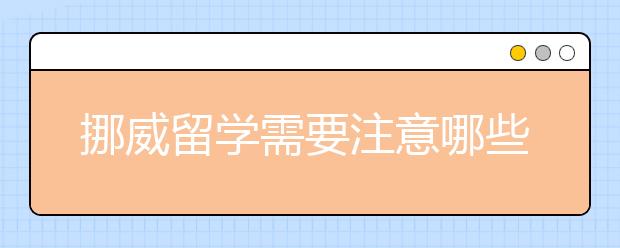 挪威留学需要注意哪些